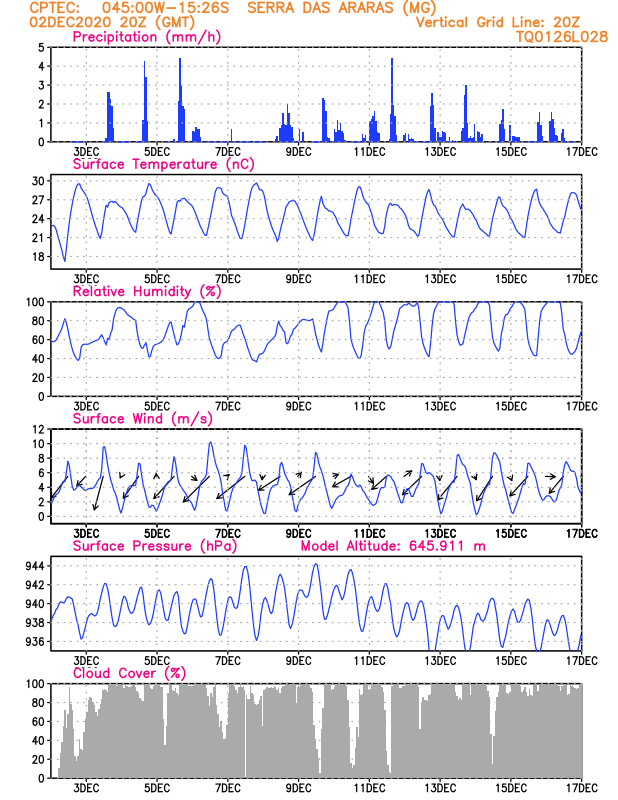 CPTEC: 045:00W-15:26S SERRA DAS ARARAS (MG)
02DEC2020 20Z (GMT)
Vertical Grid Line: 20Z
TQ0126L028

Precipitation (mm/h)
5
4
3
2
1
0
3DEC 5DEC 7DEC 9DEC 11DEC 13DEC 15DEC 17DEC

Surface Temperature (nC)
30
27
24
21
18
3DEC 5DEC 7DEC 9DEC 11DEC 13DEC 15DEC 17DEC

Relative Humidity (%)
100
80
60
40
20
0
3DEC 5DEC 7DEC 9DEC 11DEC 13DEC 15DEC 17DEC

Surface Wind (m/s)
12
10
8
6
4
2
0
3DEC 5DEC 7DEC 9DEC 11DEC 13DEC 15DEC 17DEC

Surface Pressure (hPa)
Model Altitude: 645.911 m
944
942
940
938
936
3DEC 5DEC 7DEC 9DEC 11DEC 13DEC 15DEC 17DEC

Cloud Cover (%)
100
80
60
40
20
0
3DEC 5DEC 7DEC 9DEC 11DEC 13DEC 15DEC 17DEC